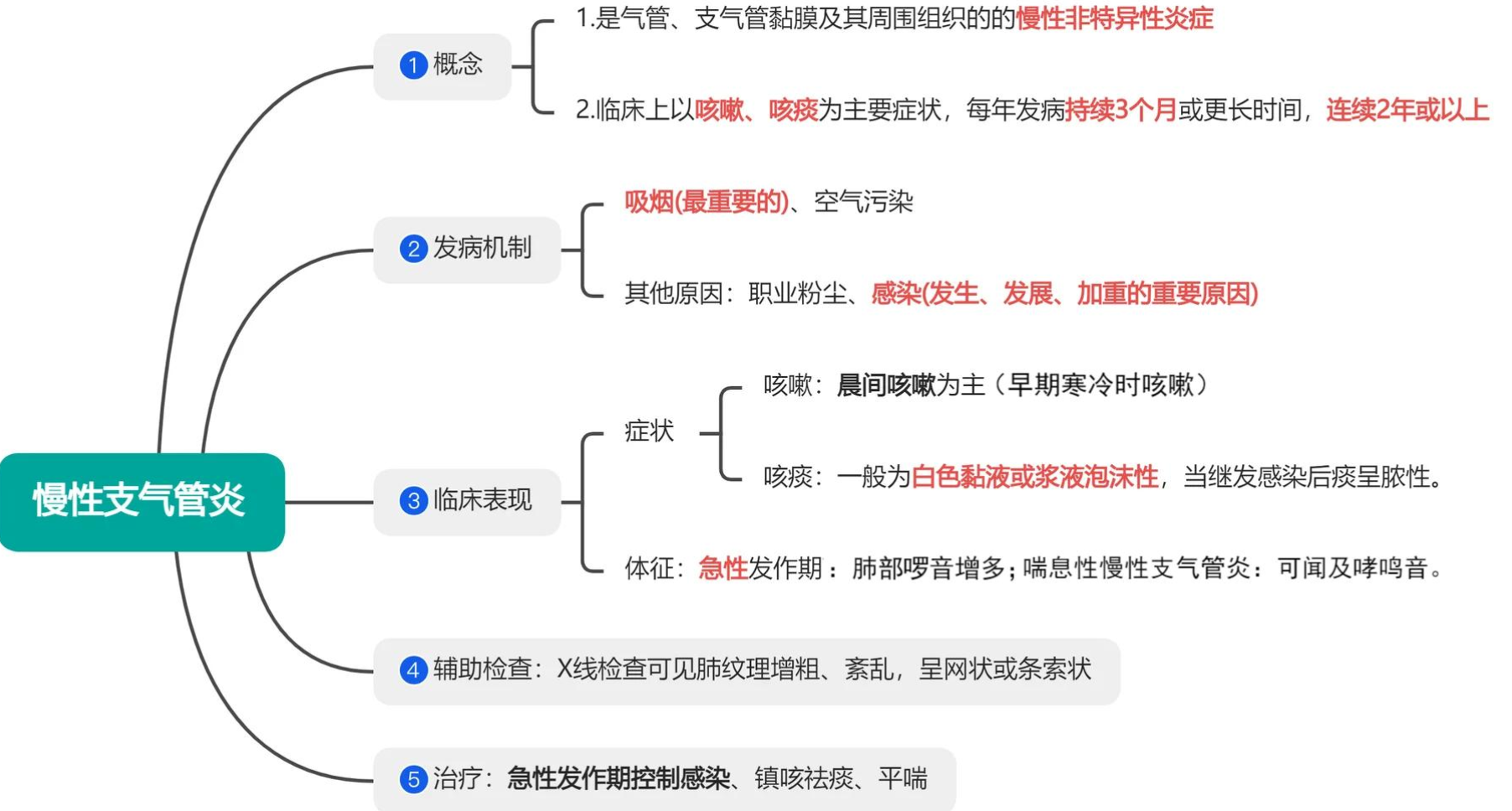 慢性支气管炎

1 概念
1.是气管、支气管黏膜及其周围组织的的慢性非特异性炎症
2.临床上以咳嗽、咳痰为主要症状，每年发病持续3个月或更长时间，连续2年或以上

2 发病机制
吸烟(最重要的)、空气污染
其他原因：职业粉尘、感染(发生、发展、加重的重要原因)

3 临床表现
症状
咳嗽：晨间咳嗽为主（早期寒冷时咳嗽）
咳痰：一般为白色黏液或浆液泡沫性，当继发感染后痰呈脓性。
体征：急性发作期：肺部啰音增多；喘息性慢性支气管炎：可闻及哮鸣音。

4 辅助检查：X线检查可见肺纹理增粗、紊乱，呈网状或条索状

5 治疗：急性发作期控制感染、镇咳祛痰、平喘